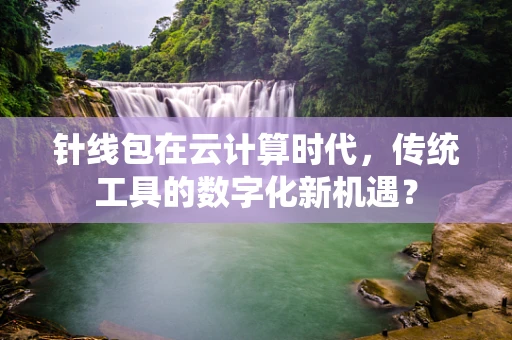 针线包在云计算时代，传统工具的数字化新机遇？